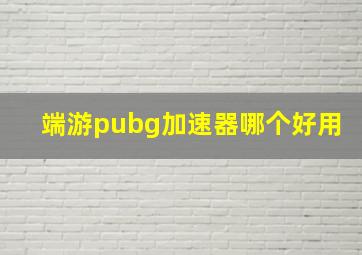 端游pubg加速器哪个好用